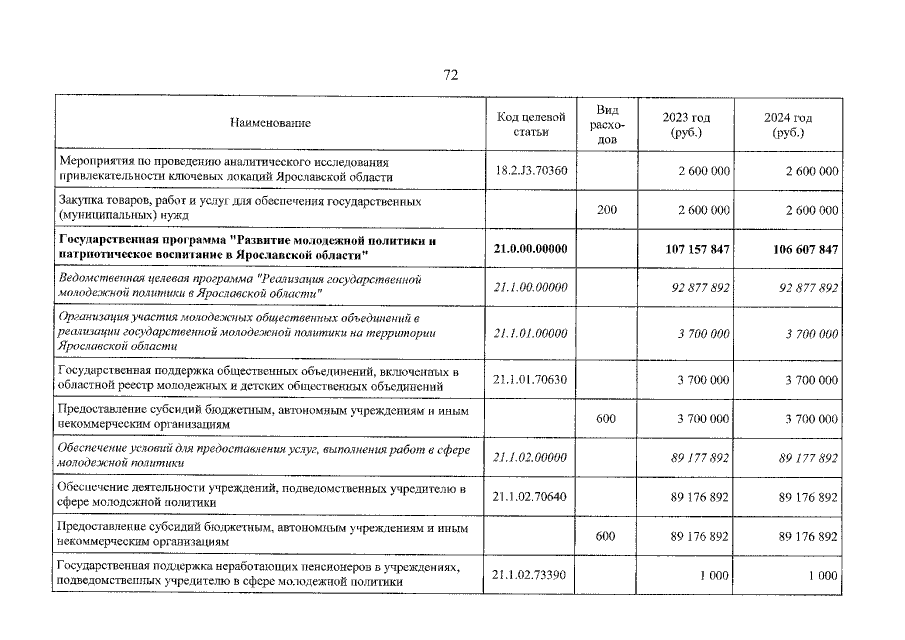 72

| Наименование | Код целевой статьи | Вид расходов | 2023 год (руб.) | 2024 год (руб.) |
|---|---|---|---|---|
| Мероприятия по проведению аналитического исследования привлекательности ключевых локаций Ярославской области | 18.2.J3.70360 | | 2 600 000 | 2 600 000 |
| Закупка товаров, работ и услуг для обеспечения государственных (муниципальных) нужд | | 200 | 2 600 000 | 2 600 000 |
| Государственная программа "Развитие молодежной политики и патриотическое воспитание в Ярославской области" | 21.0.00.00000 | | 107 157 847 | 106 607 847 |
| Ведомственная целевая программа "Реализация государственной молодежной политики в Ярославской области" | 21.1.00.00000 | | 92 877 892 | 92 877 892 |
| Организация участия молодежных общественных объединений в реализации государственной молодежной политики на территории Ярославской области | 21.1.01.00000 | | 3 700 000 | 3 700 000 |
| Государственная поддержка общественных объединений, включенных в областной реестр молодежных и детских общественных объединений | 21.1.01.70630 | | 3 700 000 | 3 700 000 |
| Предоставление субсидий бюджетным, автономным учреждениям и иным некоммерческим организациям | | 600 | 3 700 000 | 3 700 000 |
| Обеспечение условий для предоставления услуг, выполнения работ в сфере молодежной политики | 21.1.02.00000 | | 89 177 892 | 89 177 892 |
| Обеспечение деятельности учреждений, подведомственных учредителю в сфере молодежной политики | 21.1.02.70640 | | 89 176 892 | 89 176 892 |
| Предоставление субсидий бюджетным, автономным учреждениям и иным некоммерческим организациям | | 600 | 89 176 892 | 89 176 892 |
| Государственная поддержка неработающих пенсионеров в учреждениях, подведомственных учредителю в сфере молодежной политики | 21.1.02.73390 | | 1 000 | 1 000 |